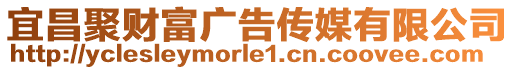 宜昌聚财富广告传媒有限公司
http://yclesleymorle1.cn.coovee.com